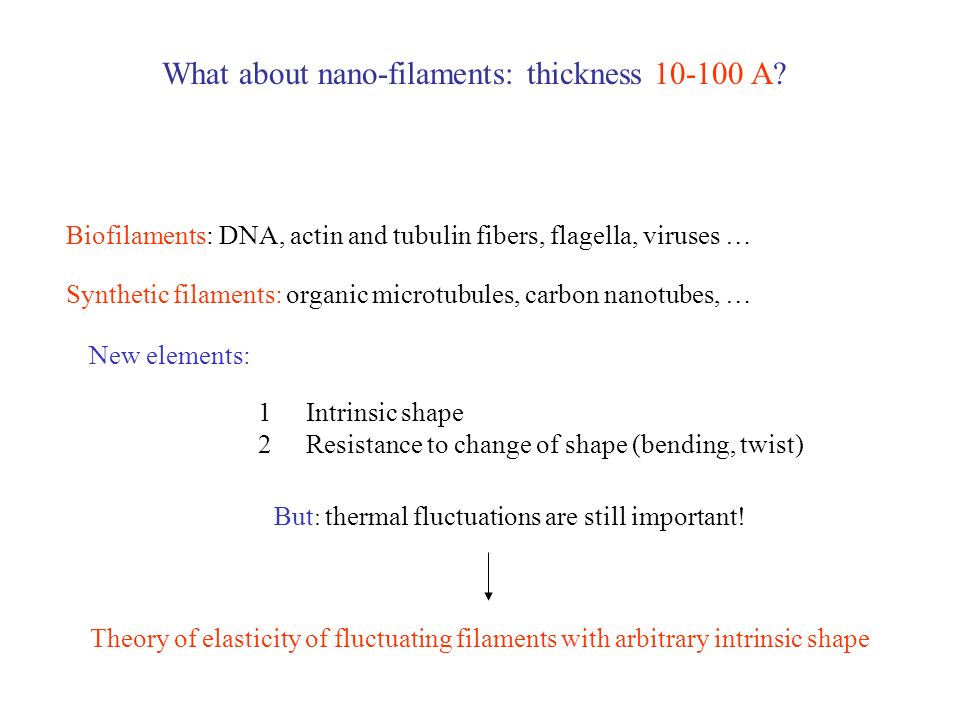 What about nano-filaments: thickness 10-100 A?

Biofilaments: DNA, actin and tubulin fibers, flagella, viruses …

Synthetic filaments: organic microtubules, carbon nanotubes, …

New elements:

1 Intrinsic shape
2 Resistance to change of shape (bending, twist)

But: thermal fluctuations are still important!

Theory of elasticity of fluctuating filaments with arbitrary intrinsic shape